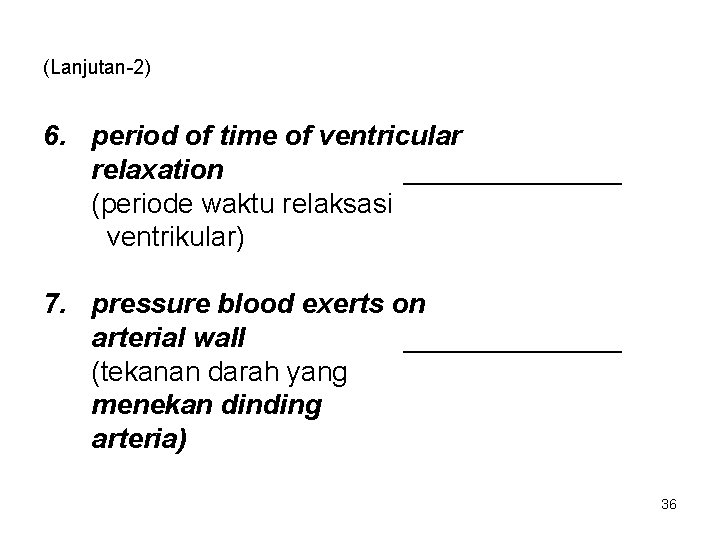 (Lanjutan-2)

6. period of time of ventricular relaxation ____
(periode waktu relaksasi ventrikular)

7. pressure blood exerts on arterial wall ____
(tekanan darah yang menekan dinding arteria)

36